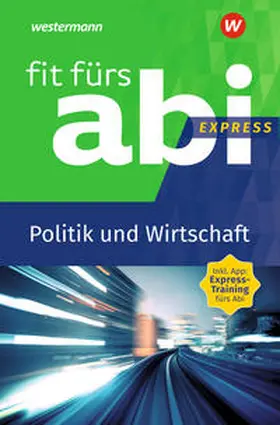 westermann

W

fit fürs
abi
EXPRESS

Politik und Wirtschaft

Inkl. App: Express-Training fürs Abi